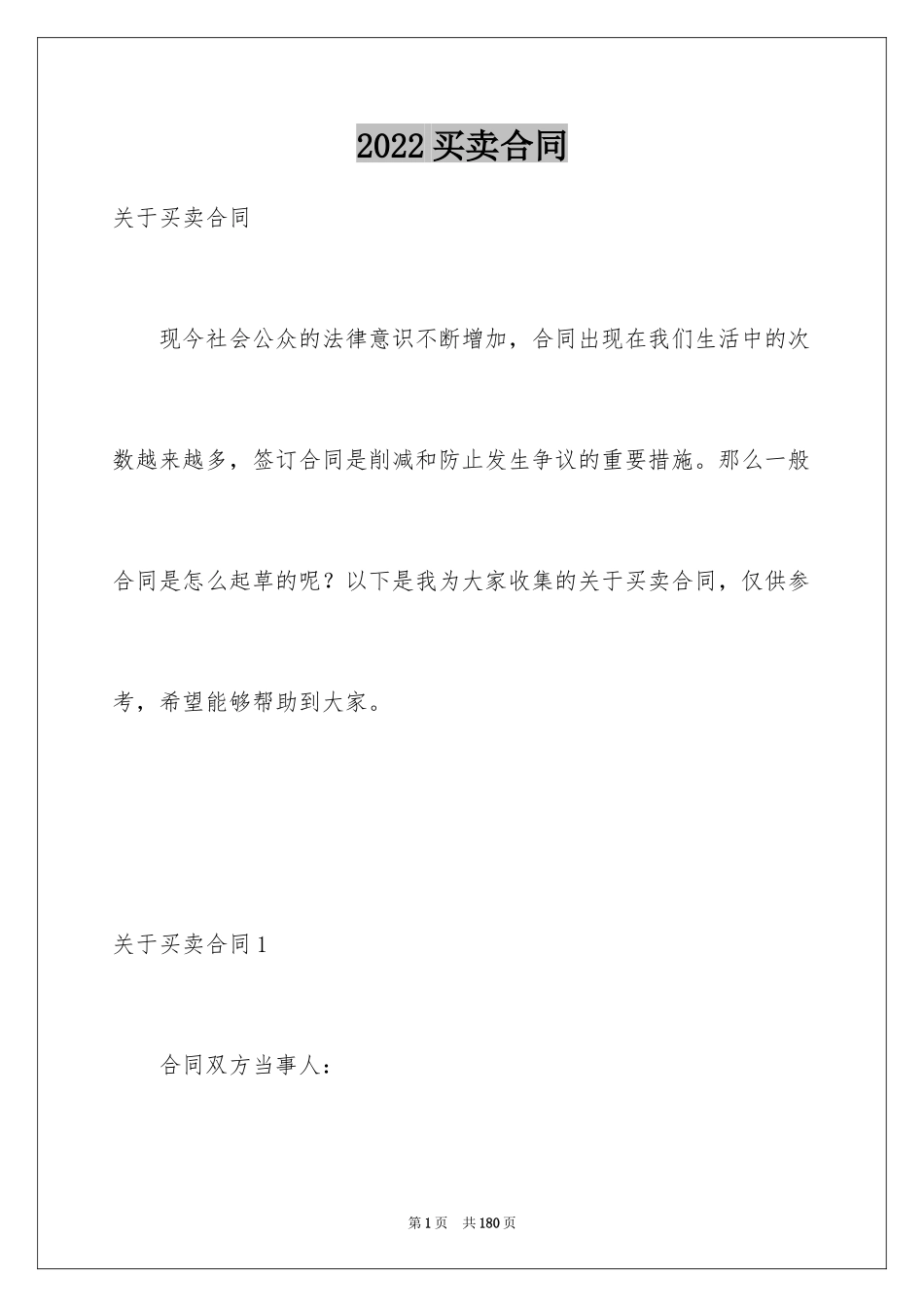 2022 买卖合同

关于买卖合同

现今社会公众的法律意识不断增加，合同出现在我们生活中的次数越来越多，签订合同是削减和防止发生争议的重要措施。那么一般合同是怎么起草的呢？以下是我为大家收集的关于买卖合同，仅供参考，希望能够帮助到大家。

关于买卖合同 1

合同双方当事人：

第 1 页 共 180 页